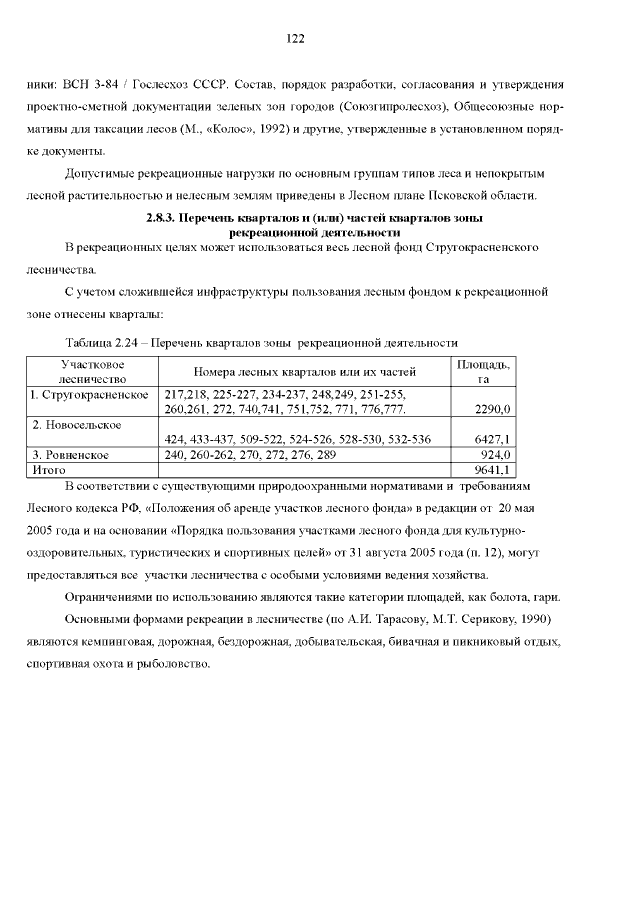 122

ники: ВСН 3-84 / Гослесхоз СССР. Состав, порядок разработки, согласования и утверждения проектно-сметной документации зеленых зон городов (Союзгипролесхоз), Общесоюзные нормативы для таксации лесов (М., «Колос», 1992) и другие, утвержденные в установленном порядке документы.

Допустимые рекреационные нагрузки по основным группам типов леса и непокрытым лесной растительностью и нелесным землям приведены в Лесном плане Псковской области.

2.8.3. Перечень кварталов и (или) частей кварталов зоны рекреационной деятельности

В рекреационных целях может использоваться весь лесной фонд Стругокрасненского лесничества.

С учетом сложившейся инфраструктуры пользования лесным фондом к рекреационной зоне отнесены кварталы:

Таблица 2.24 – Перечень кварталов зоны рекреационной деятельности

| Участковое лесничество | Номера лесных кварталов или их частей | Площадь, га |
|---|---|---|
| 1. Стругокрасненское | 217,218, 225-227, 234-237, 248,249, 251-255, 260,261, 272, 740,741, 751,752, 771, 776,777. | 2290,0 |
| 2. Новосельское | 424, 433-437, 509-522, 524-526, 528-530, 532-536 | 6427,1 |
| 3. Ровненское | 240, 260-262, 270, 272, 276, 289 | 924,0 |
| Итого | | 9641,1 |

В соответствии с существующими природоохранными нормативами и требованиям Лесного кодекса РФ, «Положения об аренде участков лесного фонда» в редакции от 20 мая 2005 года и на основании «Порядка пользования участками лесного фонда для культурно-оздоровительных, туристических и спортивных целей» от 31 августа 2005 года (п. 12), могут предоставляться все участки лесничества с особыми условиями ведения хозяйства.

Ограничениями по использованию являются такие категории площадей, как болота, гари.

Основными формами рекреации в лесничестве (по А.И. Тарасову, М.Т. Серикову, 1990) являются кемпинговая, дорожная, бездорожная, добывательская, бивачная и пикниковый отдых, спортивная охота и рыболовство.